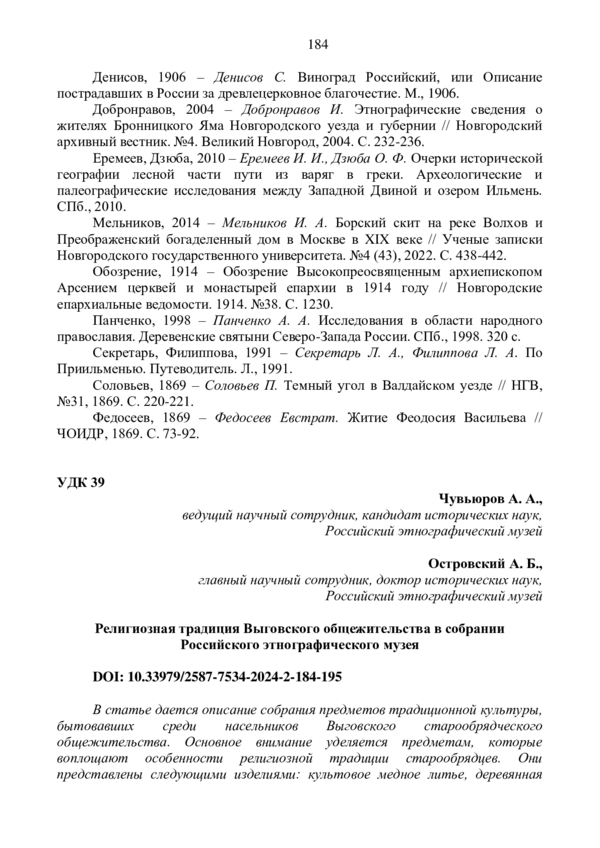 184

Денисов, 1906 – Денисов С. Виноград Российский, или Описание пострадавших в России за древлецерковное благочестие. М., 1906.

Добронравов, 2004 – Добронравов И. Этнографические сведения о жителях Бронницкого Яма Новгородского уезда и губернии // Новгородский архивный вестник. №4. Великий Новгород, 2004. С. 232-236.

Еремеев, Дзюба, 2010 – Еремеев И. И., Дзюба О. Ф. Очерки исторической географии лесной части пути из варяг в греки. Археологические и палеографические исследования между Западной Двиной и озером Ильмень. СПб., 2010.

Мельников, 2014 – Мельников И. А. Борский скит на реке Волхов и Преображенский богаделенный дом в Москве в XIX веке // Ученые записки Новгородского государственного университета. №4 (43), 2022. С. 438-442.

Обозрение, 1914 – Обозрение Высокопреосвященным архиепископом Арсением церквей и монастырей епархии в 1914 году // Новгородские епархиальные ведомости. 1914. №38. С. 1230.

Панченко, 1998 – Панченко А. А. Исследования в области народного православия. Деревенские святыни Северо-Запада России. СПб., 1998. 320 с.

Секретарь, Филиппова, 1991 – Секретарь Л. А., Филиппова Л. А. По Приильменью. Путеводитель. Л., 1991.

Соловьев, 1869 – Соловьев П. Темный угол в Валдайском уезде // НГВ, №31, 1869. С. 220-221.

Федосеев, 1869 – Федосеев Евстрат. Житие Феодосия Васильева // ЧОИДР, 1869. С. 73-92.

УДК 39

Чувьюров А. А.,
ведущий научный сотрудник, кандидат исторических наук,
Российский этнографический музей

Островский А. Б.,
главный научный сотрудник, доктор исторических наук,
Российский этнографический музей

Религиозная традиция Выговского общежительства в собрании Российского этнографического музея

DOI: 10.33979/2587-7534-2024-2-184-195

В статье дается описание собрания предметов традиционной культуры, бытовавших среди насельников Выговского старообрядческого общежительства. Основное внимание уделяется предметам, которые воплощают особенности религиозной традиции старообрядцев. Они представлены следующими изделиями: культовое медное литье, деревянная